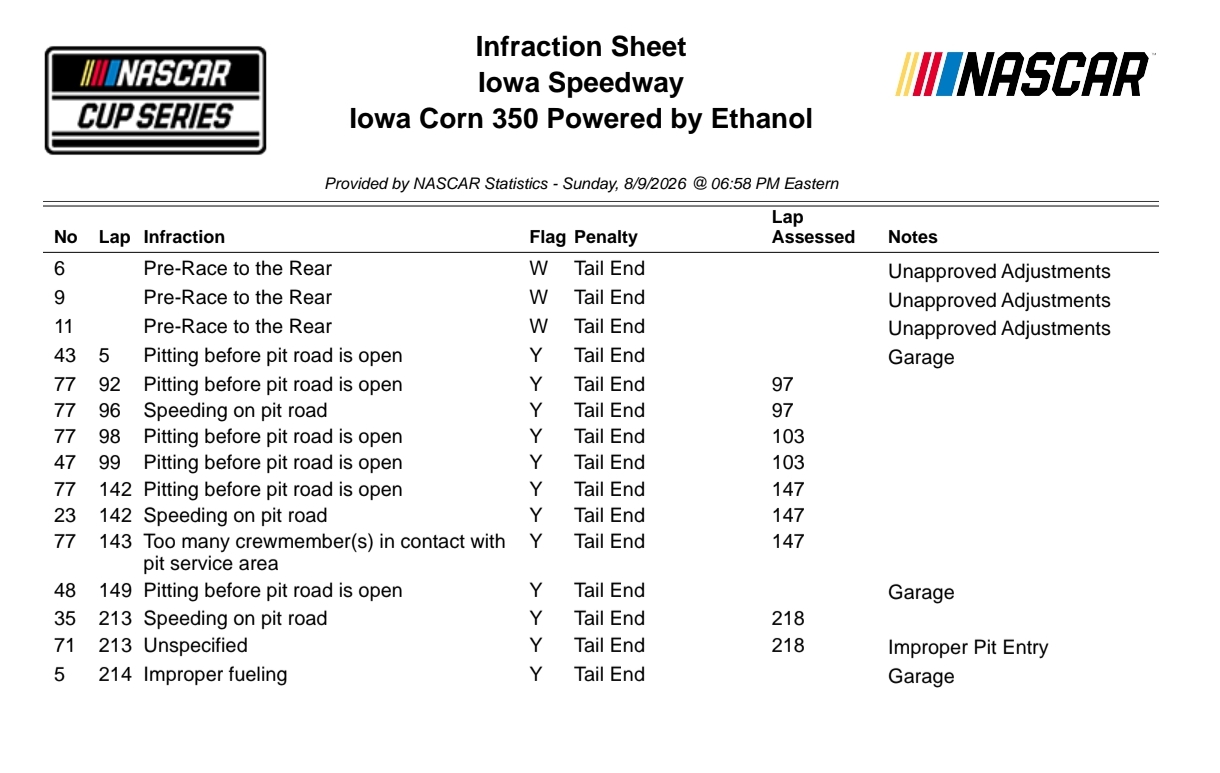 NASCAR CUP SERIES

Infraction Sheet
Iowa Speedway
Iowa Corn 350 Powered by Ethanol

NASCAR

Provided by NASCAR Statistics - Sunday, 8/9/2026 @ 06:58 PM Eastern

| No | Lap | Infraction | Flag | Penalty | Lap Assessed | Notes |
|---|---|---|---|---|---|---|
| 6 | | Pre-Race to the Rear | W | Tail End | | Unapproved Adjustments |
| 9 | | Pre-Race to the Rear | W | Tail End | | Unapproved Adjustments |
| 11 | | Pre-Race to the Rear | W | Tail End | | Unapproved Adjustments |
| 43 | 5 | Pitting before pit road is open | Y | Tail End | | Garage |
| 77 | 92 | Pitting before pit road is open | Y | Tail End | 97 | |
| 77 | 96 | Speeding on pit road | Y | Tail End | 97 | |
| 77 | 98 | Pitting before pit road is open | Y | Tail End | 103 | |
| 47 | 99 | Pitting before pit road is open | Y | Tail End | 103 | |
| 77 | 142 | Pitting before pit road is open | Y | Tail End | 147 | |
| 23 | 142 | Speeding on pit road | Y | Tail End | 147 | |
| 77 | 143 | Too many crewmember(s) in contact with pit service area | Y | Tail End | 147 | |
| 48 | 149 | Pitting before pit road is open | Y | Tail End | | Garage |
| 35 | 213 | Speeding on pit road | Y | Tail End | 218 | |
| 71 | 213 | Unspecified | Y | Tail End | 218 | Improper Pit Entry |
| 5 | 214 | Improper fueling | Y | Tail End | | Garage |